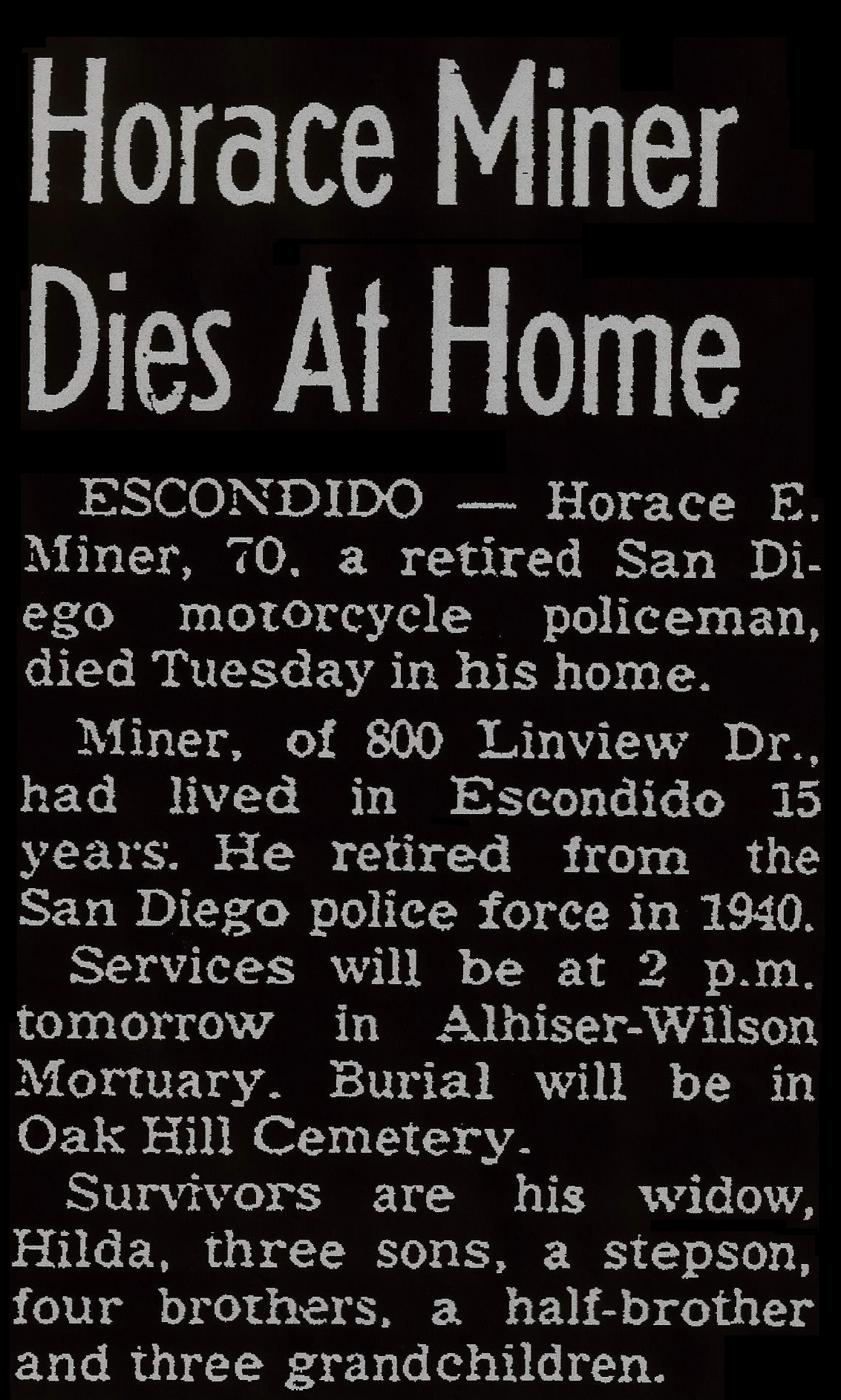 Horace Miner Dies At Home

ESCONDIDO — Horace E. Miner, 70, a retired San Diego motorcycle policeman, died Tuesday in his home.

Miner, of 800 Linview Dr., had lived in Escondido 15 years. He retired from the San Diego police force in 1940.

Services will be at 2 p.m. tomorrow in Alhiser-Wilson Mortuary. Burial will be in Oak Hill Cemetery.

Survivors are his widow, Hilda, three sons, a stepson, four brothers, a half-brother and three grandchildren.